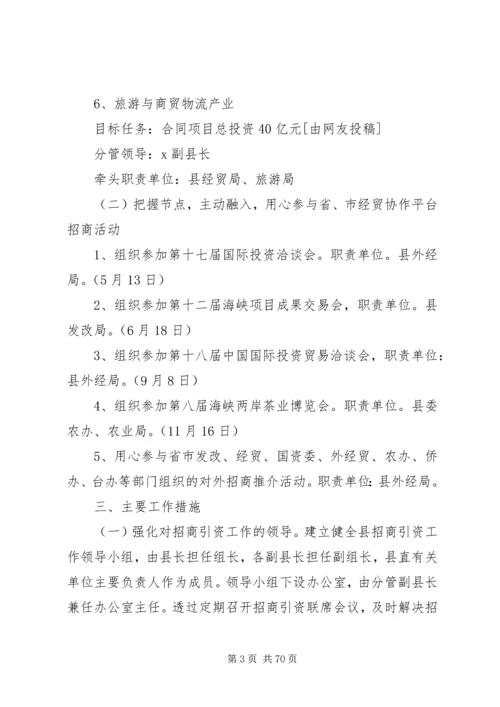 6、旅游与商贸物流产业

目标任务：合同项目总投资40亿元[由网友投稿]

分管领导：x副县长

牵头职责单位：县经贸局、旅游局

（二）把握节点，主动融入，用心参与省、市经贸协作平台招商活动

1、组织参加第十七届国际投资洽谈会。职责单位。县外经局。(5月13日)

2、组织参加第十二届海峡项目成果交易会，职责单位。县发改局。(6月18日)

3、组织参加第十八届中国国际投资贸易洽谈会，职责单位：县外经局。(9月8日)

4、组织参加第八届海峡两岸茶业博览会。职责单位。县委农办、农业局。(11月16日)

5、用心参与省市发改、经贸、国资委、外经贸、农办、侨办、台办等部门组织的对外招商推介活动。职责单位：县外经局。

三、主要工作措施

（一）强化对招商引资工作的领导。建立健全县招商引资工作领导小组，由县长担任组长，各副县长担任副组长，县直有关单位主要负责人作为成员。领导小组下设办公室，由分管副县长兼任办公室主任。透过定期召开招商引资联席会议，及时解决招

第3页 共70页